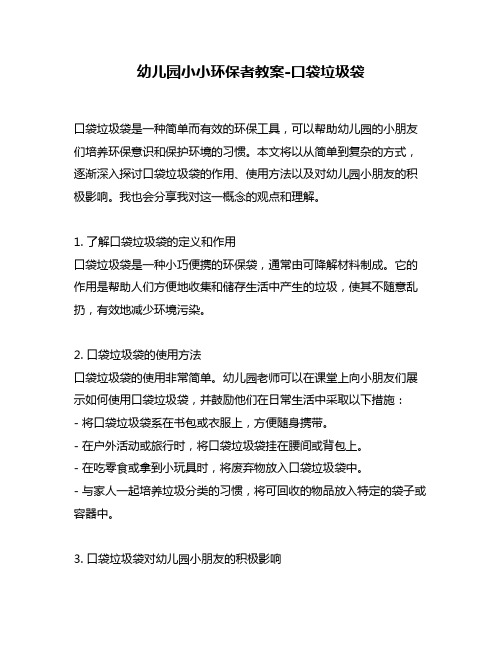 幼儿园小小环保者教案-口袋垃圾袋

口袋垃圾袋是一种简单而有效的环保工具，可以帮助幼儿园的小朋友们培养环保意识和保护环境的习惯。本文将以从简单到复杂的方式，逐渐深入探讨口袋垃圾袋的作用、使用方法以及对幼儿园小朋友的积极影响。我也会分享我对这一概念的观点和理解。

1. 了解口袋垃圾袋的定义和作用
口袋垃圾袋是一种小巧便携的环保袋，通常由可降解材料制成。它的作用是帮助人们方便地收集和储存生活中产生的垃圾，使其不随意乱扔，有效地减少环境污染。

2. 口袋垃圾袋的使用方法
口袋垃圾袋的使用非常简单。幼儿园老师可以在课堂上向小朋友们展示如何使用口袋垃圾袋，并鼓励他们在日常生活中采取以下措施：
- 将口袋垃圾袋系在书包或衣服上，方便随身携带。
- 在户外活动或旅行时，将口袋垃圾袋挂在腰间或背包上。
- 在吃零食或拿到小玩具时，将废弃物放入口袋垃圾袋中。
- 与家人一起培养垃圾分类的习惯，将可回收的物品放入特定的袋子或容器中。

3. 口袋垃圾袋对幼儿园小朋友的积极影响